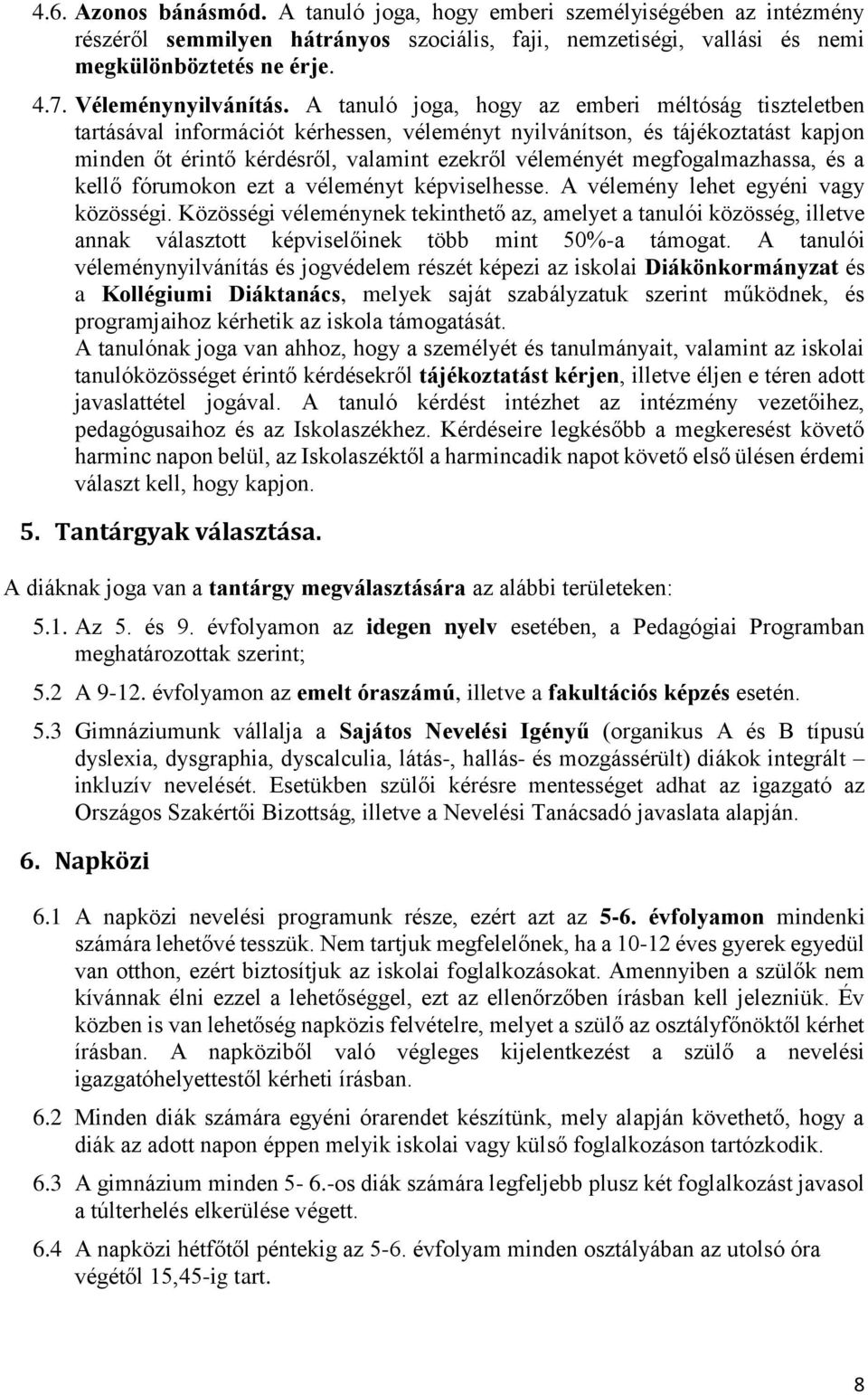 4.6. Azonos bánásmód. A tanuló joga, hogy emberi személyiségében az intézmény részéről semmilyen hátrányos szociális, faji, nemzetiségi, vallási és nemi megkülönböztetés ne érje.

4.7. Véleménynyilvánítás. A tanuló joga, hogy az emberi méltóság tiszteletben tartásával információt kérhessen, véleményt nyilvánítson, és tájékoztatást kapjon minden őt érintő kérdésről, valamint ezekről véleményét megfogalmazhassa, és a kellő fórumokon ezt a véleményt képviselhesse. A vélemény lehet egyéni vagy közösségi. Közösségi véleménynek tekinthető az, amelyet a tanulói közösség, illetve annak választott képviselőinek több mint 50%-a támogat. A tanulói véleménynyilvánítás és jogvédelem részét képezi az iskolai Diákönkormányzat és a Kollégiumi Diáktanács, melyek saját szabályzatuk szerint működnek, és programjaihoz kérhetik az iskola támogatását.
A tanulónak joga van ahhoz, hogy a személyét és tanulmányait, valamint az iskolai tanulóközösséget érintő kérdésekről tájékoztatást kérjen, illetve éljen e téren adott javaslattétel jogával. A tanuló kérdést intézhet az intézmény vezetőihez, pedagógusaihoz és az Iskolaszékhez. Kérdéseire legkésőbb a megkeresést követő harminc napon belül, az Iskolaszéktől a harmincadik napot követő első ülésen érdemi választ kell, hogy kapjon.

5. Tantárgyak választása.

A diáknak joga van a tantárgy megválasztására az alábbi területeken:

5.1. Az 5. és 9. évfolyamon az idegen nyelv esetében, a Pedagógiai Programban meghatározottak szerint;

5.2 A 9-12. évfolyamon az emelt óraszámú, illetve a fakultációs képzés esetén.

5.3 Gimnáziumunk vállalja a Sajátos Nevelési Igényű (organikus A és B típusú dyslexia, dysgraphia, dyscalculia, látás-, hallás- és mozgássérült) diákok integrált – inkluzív nevelését. Esetükben szülői kérésre mentességet adhat az igazgató az Országos Szakértői Bizottság, illetve a Nevelési Tanácsadó javaslata alapján.

6. Napközi

6.1 A napközi nevelési programunk része, ezért azt az 5-6. évfolyamon mindenki számára lehetővé tesszük. Nem tartjuk megfelelőnek, ha a 10-12 éves gyerek egyedül van otthon, ezért biztosítjuk az iskolai foglalkozásokat. Amennyiben a szülők nem kívánnak élni ezzel a lehetőséggel, ezt az ellenőrzőben írásban kell jelezniük. Év közben is van lehetőség napközis felvételre, melyet a szülő az osztályfőnöktől kérhet írásban. A napköziből való végleges kijelentkezést a szülő a nevelési igazgatóhelyettestől kérheti írásban.

6.2 Minden diák számára egyéni órarendet készítünk, mely alapján követhető, hogy a diák az adott napon éppen melyik iskolai vagy külső foglalkozáson tartózkodik.

6.3 A gimnázium minden 5- 6.-os diák számára legfeljebb plusz két foglalkozást javasol a túlterhelés elkerülése végett.

6.4 A napközi hétfőtől péntekig az 5-6. évfolyam minden osztályában az utolsó óra végétől 15,45-ig tart.

8